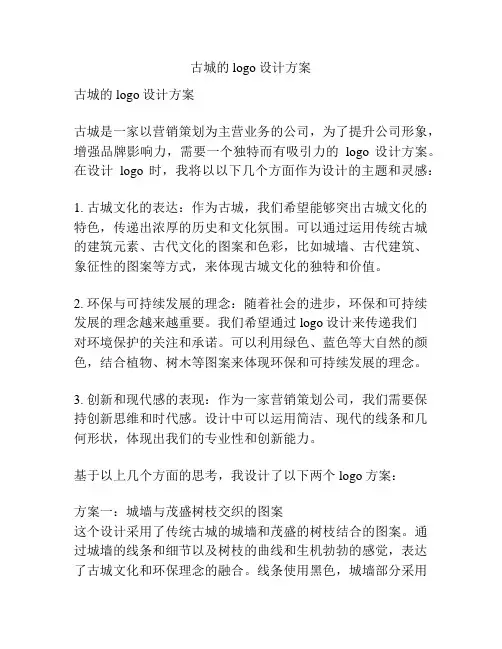 古城的 logo 设计方案

古城的 logo 设计方案

古城是一家以营销策划为主营业务的公司，为了提升公司形象，增强品牌影响力，需要一个独特而有吸引力的 logo 设计方案。在设计 logo 时，我将以以下几个方面作为设计的主题和灵感：

1. 古城文化的表达：作为古城，我们希望能够突出古城文化的特色，传递出浓厚的历史和文化氛围。可以通过运用传统古城的建筑元素、古代文化的图案和色彩，比如城墙、古代建筑、象征性的图案等方式，来体现古城文化的独特和价值。

2. 环保与可持续发展的理念：随着社会的进步，环保和可持续发展的理念越来越重要。我们希望通过 logo 设计来传递我们对环境保护的关注和承诺。可以利用绿色、蓝色等大自然的颜色，结合植物、树木等图案来体现环保和可持续发展的理念。

3. 创新和现代感的表现：作为一家营销策划公司，我们需要保持创新思维和时代感。设计中可以运用简洁、现代的线条和几何形状，体现出我们的专业性和创新能力。

基于以上几个方面的思考，我设计了以下两个 logo 方案：

方案一：城墙与茂盛树枝交织的图案
这个设计采用了传统古城的城墙和茂盛的树枝结合的图案。通过城墙的线条和细节以及树枝的曲线和生机勃勃的感觉，表达了古城文化和环保理念的融合。线条使用黑色，城墙部分采用